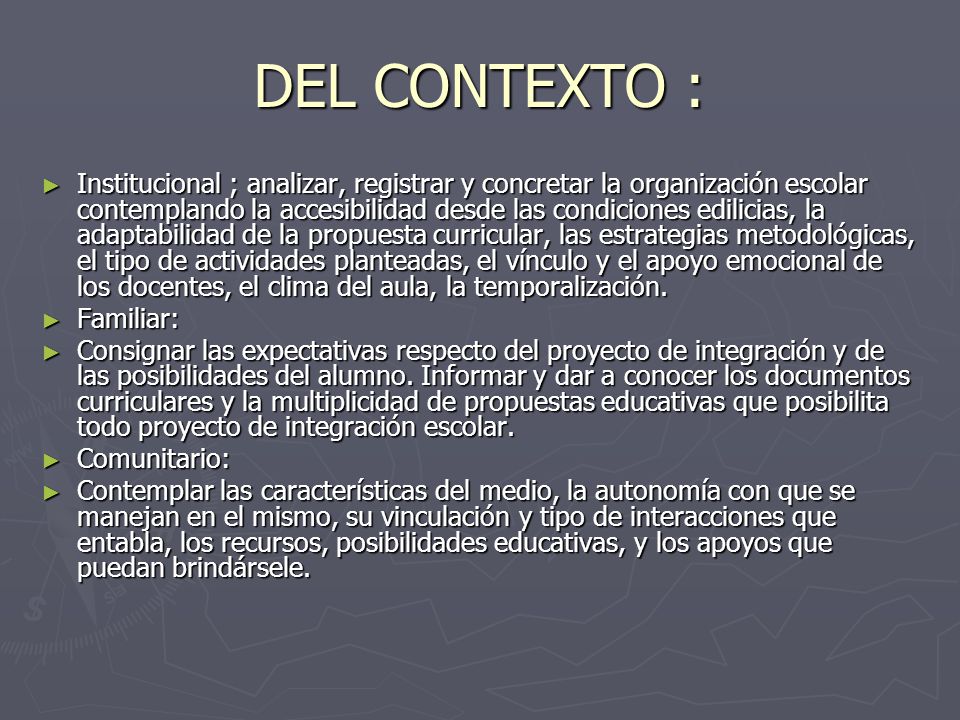 DEL CONTEXTO :

► Institucional ; analizar, registrar y concretar la organización escolar contemplando la accesibilidad desde las condiciones edilicias, la adaptabilidad de la propuesta curricular, las estrategias metodológicas, el tipo de actividades planteadas, el vínculo y el apoyo emocional de los docentes, el clima del aula, la temporalización.
► Familiar:
► Consignar las expectativas respecto del proyecto de integración y de las posibilidades del alumno. Informar y dar a conocer los documentos curriculares y la multiplicidad de propuestas educativas que posibilita todo proyecto de integración escolar.
► Comunitario:
► Contemplar las características del medio, la autonomía con que se manejan en el mismo, su vinculación y tipo de interacciones que entabla, los recursos, posibilidades educativas, y los apoyos que puedan brindársele.